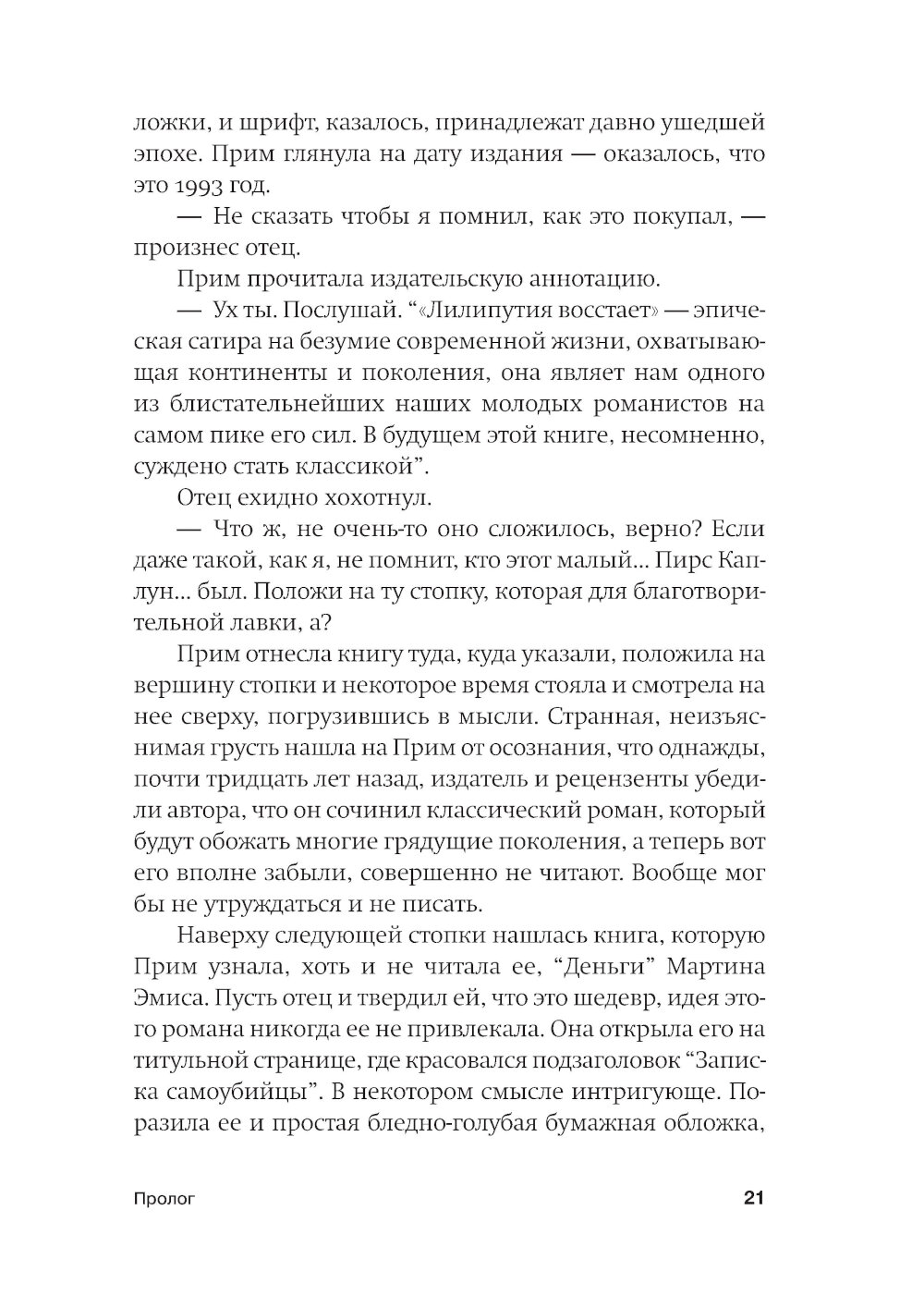 ложки, и шрифт, казалось, принадлежат давно ушедшей эпохе. Прим глянула на дату издания — оказалось, что это 1993 год.

— Не сказать чтобы я помнил, как это покупал, — произнес отец.

Прим прочитала издательскую аннотацию.

— Ух ты. Послушай. “«Лилипутия восстает» — эпическая сатира на безумие современной жизни, охватывающая континенты и поколения, она являет нам одного из блистательнейших наших молодых романистов на самом пике его сил. В будущем этой книге, несомненно, суждено стать классикой”.

Отец ехидно хохотнул.

— Что ж, не очень-то оно сложилось, верно? Если даже такой, как я, не помнит, кто этот малый... Пирс Каплун... был. Положи на ту стопку, которая для благотворительной лавки, а?

Прим отнесла книгу туда, куда указали, положила на вершину стопки и некоторое время стояла и смотрела на нее сверху, погрузившись в мысли. Странная, неизъяснимая грусть нашла на Прим от осознания, что однажды, почти тридцать лет назад, издатель и рецензенты убедили автора, что он сочинил классический роман, который будут обожать многие грядущие поколения, а теперь вот его вполне забыли, совершенно не читают. Вообще мог бы не утруждаться и не писать.

Наверху следующей стопки нашлась книга, которую Прим узнала, хоть и не читала ее, “Деньги” Мартина Эмиса. Пусть отец и твердил ей, что это шедевр, идея этого романа никогда ее не привлекала. Она открыла его на титульной странице, где красовался подзаголовок “Записка самоубийцы”. В некотором смысле интригующе. Поразила ее и простая бледно-голубая бумажная обложка,

Пролог

21